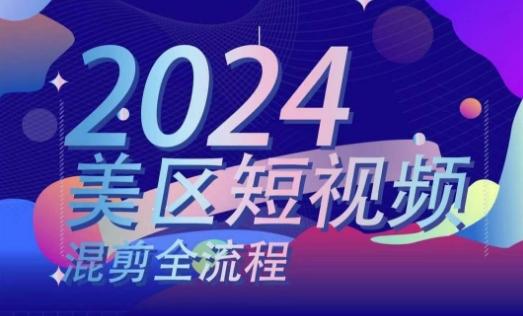 2024
美区短视频
混剪全流程